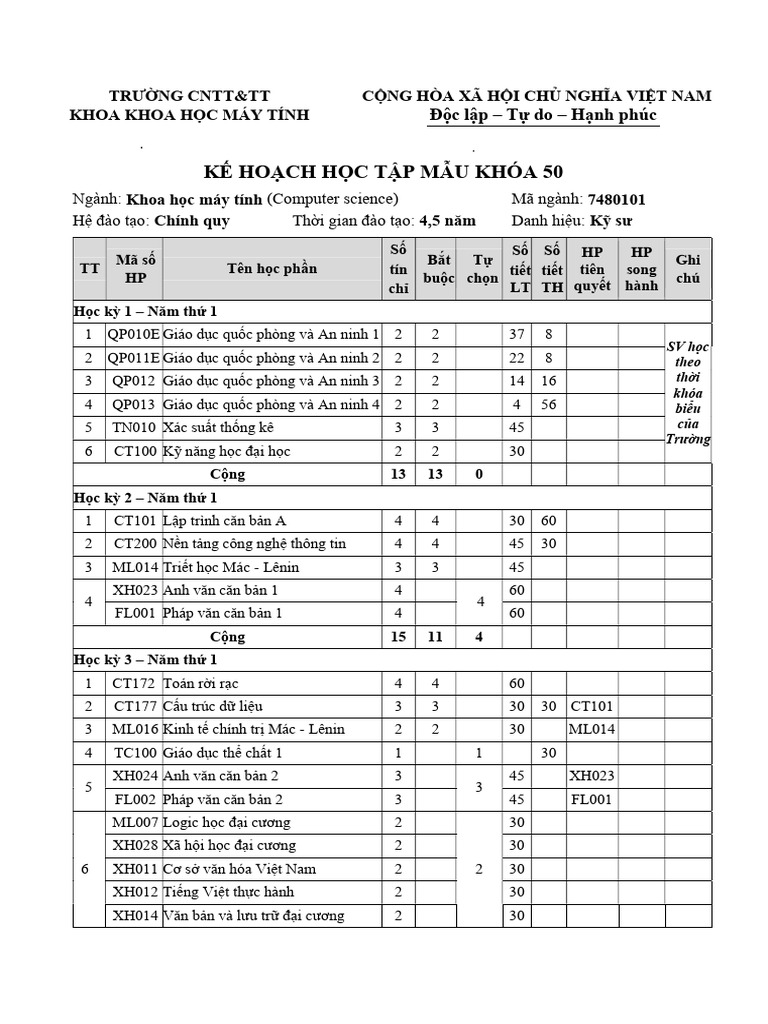 TRƯỜNG CNTT&TT
KHOA KHOA HỌC MÁY TÍNH

CỘNG HÒA XÃ HỘI CHỦ NGHĨA VIỆT NAM
Độc lập – Tự do – Hạnh phúc

KẾ HOẠCH HỌC TẬP MẪU KHÓA 50

Ngành: Khoa học máy tính (Computer science) Mã ngành: 7480101
Hệ đào tạo: Chính quy Thời gian đào tạo: 4,5 năm Danh hiệu: Kỹ sư

| TT | Mã số HP | Tên học phần | Số tín chỉ | Bắt buộc | Tự chọn | Số tiết LT | Số tiết TH | HP tiên quyết | HP song hành | Ghi chú |
|---|---|---|---|---|---|---|---|---|---|---|
| Học kỳ 1 – Năm thứ 1 | | | | | | | | | | |
| 1 | QP010E | Giáo dục quốc phòng và An ninh 1 | 2 | 2 | | 37 | 8 | | | SV học theo thời khóa biểu của Trường |
| 2 | QP011E | Giáo dục quốc phòng và An ninh 2 | 2 | 2 | | 22 | 8 | | | |
| 3 | QP012 | Giáo dục quốc phòng và An ninh 3 | 2 | 2 | | 14 | 16 | | | |
| 4 | QP013 | Giáo dục quốc phòng và An ninh 4 | 2 | 2 | | 4 | 56 | | | |
| 5 | TN010 | Xác suất thống kê | 3 | 3 | | 45 | | | | |
| 6 | CT100 | Kỹ năng học đại học | 2 | 2 | | 30 | | | | |
| | | Cộng | 13 | 13 | 0 | | | | | |
| Học kỳ 2 – Năm thứ 1 | | | | | | | | | | |
| 1 | CT101 | Lập trình căn bản A | 4 | 4 | | 30 | 60 | | | |
| 2 | CT200 | Nền tảng công nghệ thông tin | 4 | 4 | | 45 | 30 | | | |
| 3 | ML014 | Triết học Mác - Lênin | 3 | 3 | | 45 | | | | |
| 4 | XH023 | Anh văn căn bản 1 | 4 | | 4 | 60 | | | | |
| | FL001 | Pháp văn căn bản 1 | 4 | | | 60 | | | | |
| | | Cộng | 15 | 11 | 4 | | | | | |
| Học kỳ 3 – Năm thứ 1 | | | | | | | | | | |
| 1 | CT172 | Toán rời rạc | 4 | 4 | | 60 | | | | |
| 2 | CT177 | Cấu trúc dữ liệu | 3 | 3 | | 30 | 30 | CT101 | | |
| 3 | ML016 | Kinh tế chính trị Mác - Lênin | 2 | 2 | | 30 | | ML014 | | |
| 4 | TC100 | Giáo dục thể chất 1 | 1 | | 1 | | 30 | | | |
| 5 | XH024 | Anh văn căn bản 2 | 3 | | 3 | 45 | | XH023 | | |
| | FL002 | Pháp văn căn bản 2 | 3 | | | 45 | | FL001 | | |
| 6 | ML007 | Logic học đại cương | 2 | | 2 | 30 | | | | |
| | XH028 | Xã hội học đại cương | 2 | | | 30 | | | | |
| | XH011 | Cơ sở văn hóa Việt Nam | 2 | | | 30 | | | | |
| | XH012 | Tiếng Việt thực hành | 2 | | | 30 | | | | |
| | XH014 | Văn bản và lưu trữ đại cương | 2 | | | 30 | | | | |